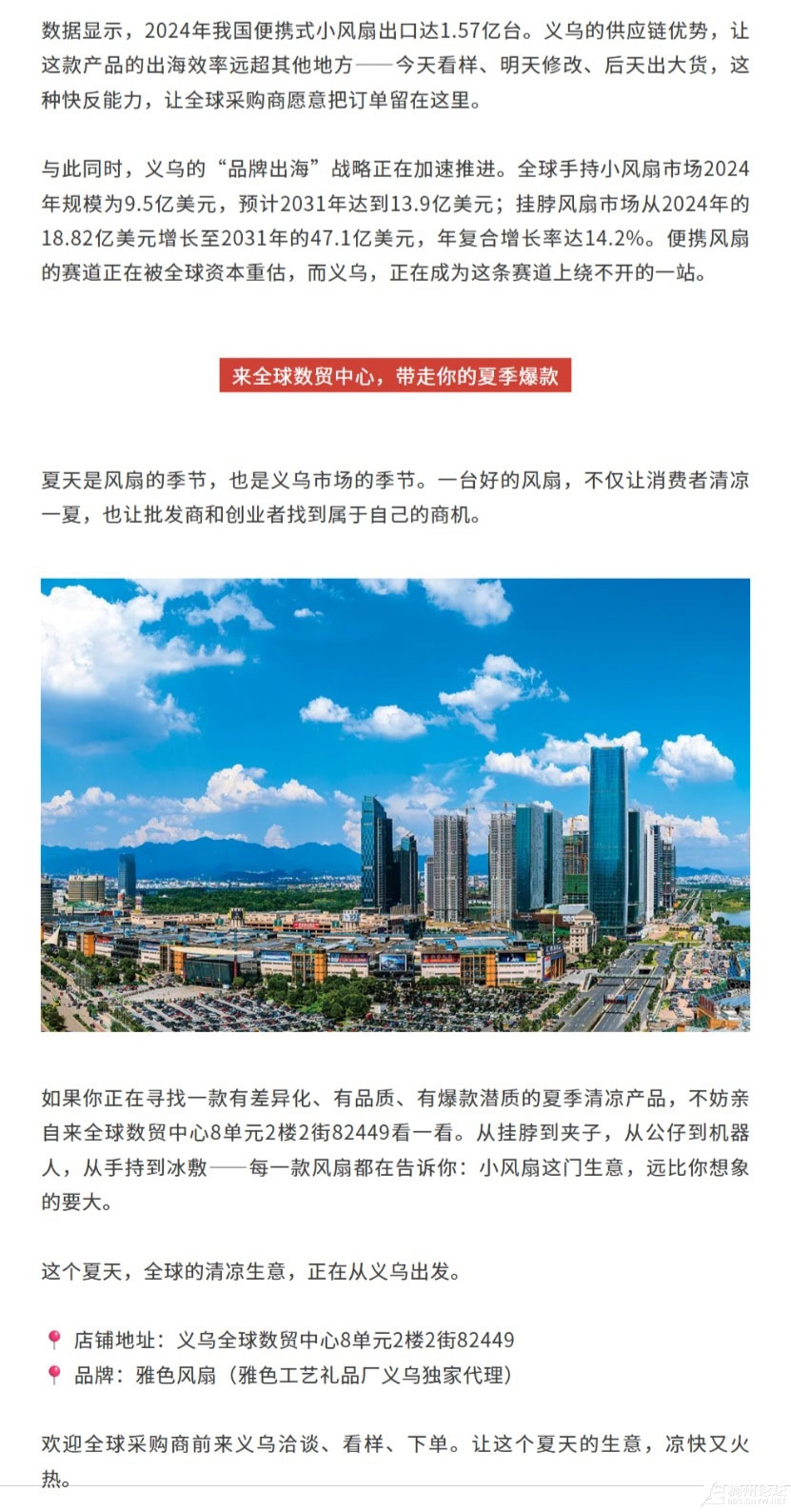 数据显示，2024年我国便携式小风扇出口达1.57亿台。义乌的供应链优势，让这款产品的出海效率远超其他地方——今天看样、明天修改、后天出大货，这种快反能力，让全球采购商愿意把订单留在这里。

与此同时，义乌的“品牌出海”战略正在加速推进。全球手持小风扇市场2024年规模为9.5亿美元，预计2031年达到13.9亿美元；挂脖风扇市场从2024年的18.82亿美元增长至2031年的47.1亿美元，年复合增长率达14.2%。便携风扇的赛道正在被全球资本重估，而义乌，正在成为这条赛道上绕不开的一站。

来全球数贸中心，带走你的夏季爆款

夏天是风扇的季节，也是义乌市场的季节。一台好的风扇，不仅让消费者清凉一夏，也让批发商和创业者找到属于自己的商机。

如果你正在寻找一款有差异化、有品质、有爆款潜质的夏季清凉产品，不妨亲自来全球数贸中心8单元2楼2街82449看一看。从挂脖到夹子，从公仔到机器人，从手持到冰敷——每一款风扇都在告诉你：小风扇这门生意，远比你想象的要大。

这个夏天，全球的清凉生意，正在从义乌出发。

店铺地址：义乌全球数贸中心8单元2楼2街82449
品牌：雅色风扇（雅色工艺礼品厂义乌独家代理）

欢迎全球采购商前来义乌洽谈、看样、下单。让这个夏天的生意，凉快又火热。